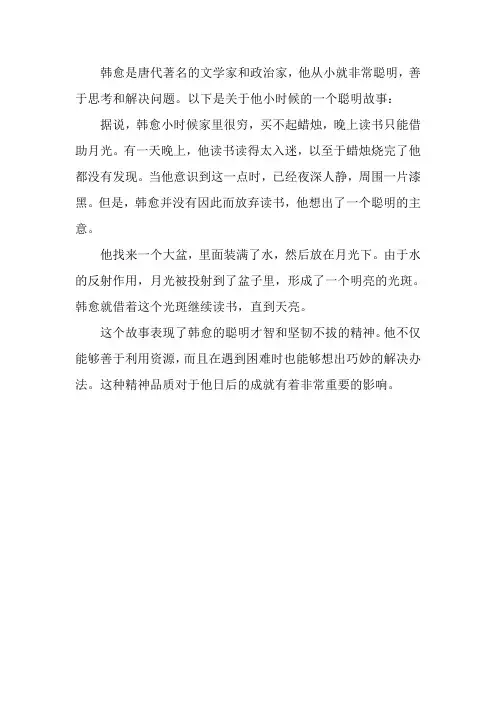 韩愈是唐代著名的文学家和政治家，他从小就非常聪明，善于思考和解决问题。以下是关于他小时候的一个聪明故事：

据说，韩愈小时候家里很穷，买不起蜡烛，晚上读书只能借助月光。有一天晚上，他读书读得太入迷，以至于蜡烛烧完了他都没有发现。当他意识到这一点时，已经夜深人静，周围一片漆黑。但是，韩愈并没有因此而放弃读书，他想出了一个聪明的主意。

他找来一个大盆，里面装满了水，然后放在月光下。由于水的反射作用，月光被投射到了盆子里，形成了一个明亮的光斑。韩愈就借着这个光斑继续读书，直到天亮。

这个故事表现了韩愈的聪明才智和坚韧不拔的精神。他不仅能够善于利用资源，而且在遇到困难时也能够想出巧妙的解决办法。这种精神品质对于他日后的成就有着非常重要的影响。